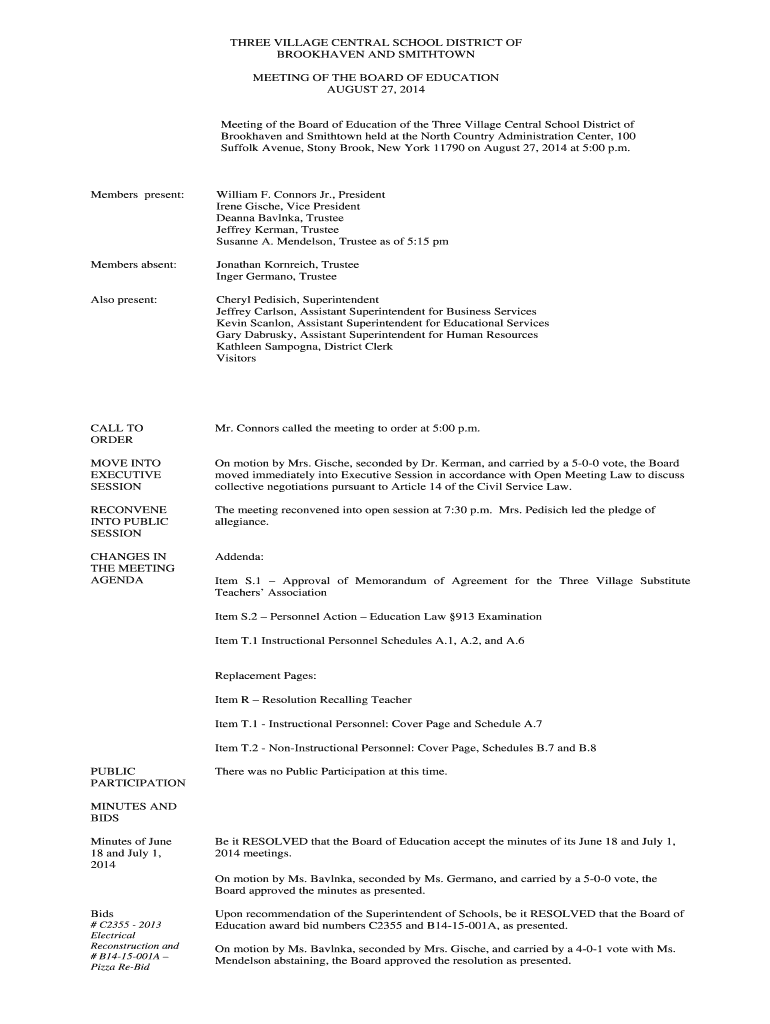 THREE VILLAGE CENTRAL SCHOOL DISTRICT OF
BROOKHAVEN AND SMITHTOWN

MEETING OF THE BOARD OF EDUCATION
AUGUST 27, 2014

Meeting of the Board of Education of the Three Village Central School District of Brookhaven and Smithtown held at the North Country Administration Center, 100 Suffolk Avenue, Stony Brook, New York 11790 on August 27, 2014 at 5:00 p.m.

Members present:

William F. Connors Jr., President
Irene Gische, Vice President
Deanna Bavlnka, Trustee
Jeffrey Kerman, Trustee
Susanne A. Mendelson, Trustee as of 5:15 pm

Members absent:

Jonathan Kornreich, Trustee
Inger Germano, Trustee

Also present:

Cheryl Pedisich, Superintendent
Jeffrey Carlson, Assistant Superintendent for Business Services
Kevin Scanlon, Assistant Superintendent for Educational Services
Gary Dabrusky, Assistant Superintendent for Human Resources
Kathleen Sampogna, District Clerk
Visitors

CALL TO ORDER

Mr. Connors called the meeting to order at 5:00 p.m.

MOVE INTO EXECUTIVE SESSION

On motion by Mrs. Gische, seconded by Dr. Kerman, and carried by a 5-0-0 vote, the Board moved immediately into Executive Session in accordance with Open Meeting Law to discuss collective negotiations pursuant to Article 14 of the Civil Service Law.

RECONVENE INTO PUBLIC SESSION

The meeting reconvened into open session at 7:30 p.m. Mrs. Pedisich led the pledge of allegiance.

CHANGES IN THE MEETING AGENDA

Addenda:

Item S.1 – Approval of Memorandum of Agreement for the Three Village Substitute Teachers' Association

Item S.2 – Personnel Action – Education Law §913 Examination

Item T.1 Instructional Personnel Schedules A.1, A.2, and A.6

Replacement Pages:

Item R – Resolution Recalling Teacher

Item T.1 - Instructional Personnel: Cover Page and Schedule A.7

Item T.2 - Non-Instructional Personnel: Cover Page, Schedules B.7 and B.8

PUBLIC PARTICIPATION

There was no Public Participation at this time.

MINUTES AND BIDS

Minutes of June 18 and July 1, 2014

Be it RESOLVED that the Board of Education accept the minutes of its June 18 and July 1, 2014 meetings.

On motion by Ms. Bavlnka, seconded by Ms. Germano, and carried by a 5-0-0 vote, the Board approved the minutes as presented.

Bids
# C2355 - 2013 Electrical Reconstruction and # B14-15-001A – Pizza Re-Bid

Upon recommendation of the Superintendent of Schools, be it RESOLVED that the Board of Education award bid numbers C2355 and B14-15-001A, as presented.

On motion by Ms. Bavlnka, seconded by Mrs. Gische, and carried by a 4-0-1 vote with Ms. Mendelson abstaining, the Board approved the resolution as presented.